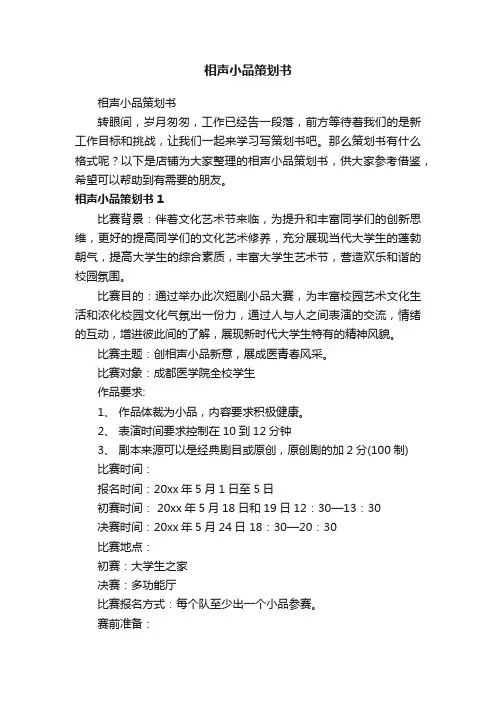 相声小品策划书

相声小品策划书

转眼间，岁月匆匆，工作已经告一段落，前方等待着我们的是新工作目标和挑战，让我们一起来学习写策划书吧。那么策划书有什么格式呢？以下是店铺为大家整理的相声小品策划书，供大家参考借鉴，希望可以帮助到有需要的朋友。

相声小品策划书 1

比赛背景：伴着文化艺术节来临，为提升和丰富同学们的创新思维，更好的提高同学们的文化艺术修养，充分展现当代大学生的蓬勃朝气，提高大学生的综合素质，丰富大学生艺术节，营造欢乐和谐的校园氛围。

比赛目的：通过举办此次短剧小品大赛，为丰富校园艺术文化生活和浓化校园文化气氛出一份力，通过人与人之间表演的交流，情绪的互动，增进彼此间的了解，展现新时代大学生特有的精神风貌。

比赛主题：创相声小品新意，展成医青春风采。

比赛对象：成都医学院全校学生

作品要求:

1、 作品体裁为小品，内容要求积极健康。

2、 表演时间要求控制在 10 到 12 分钟

3、 剧本来源可以是经典剧目或原创，原创剧的加 2 分(100 制)

比赛时间：

报名时间：20xx 年 5 月 1 日至 5 日

初赛时间： 20xx 年 5 月 18 日和 19 日 12：30—13：30

决赛时间：20xx 年 5 月 24 日 18：30—20：30

比赛地点：

初赛：大学生之家

决赛：多功能厅

比赛报名方式：每个队至少出一个小品参赛。

赛前准备：